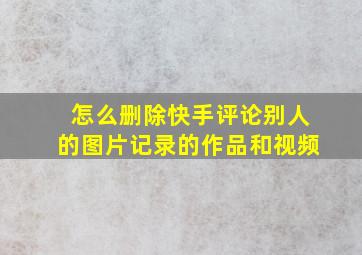 怎么删除快手评论别人的图片记录的作品和视频